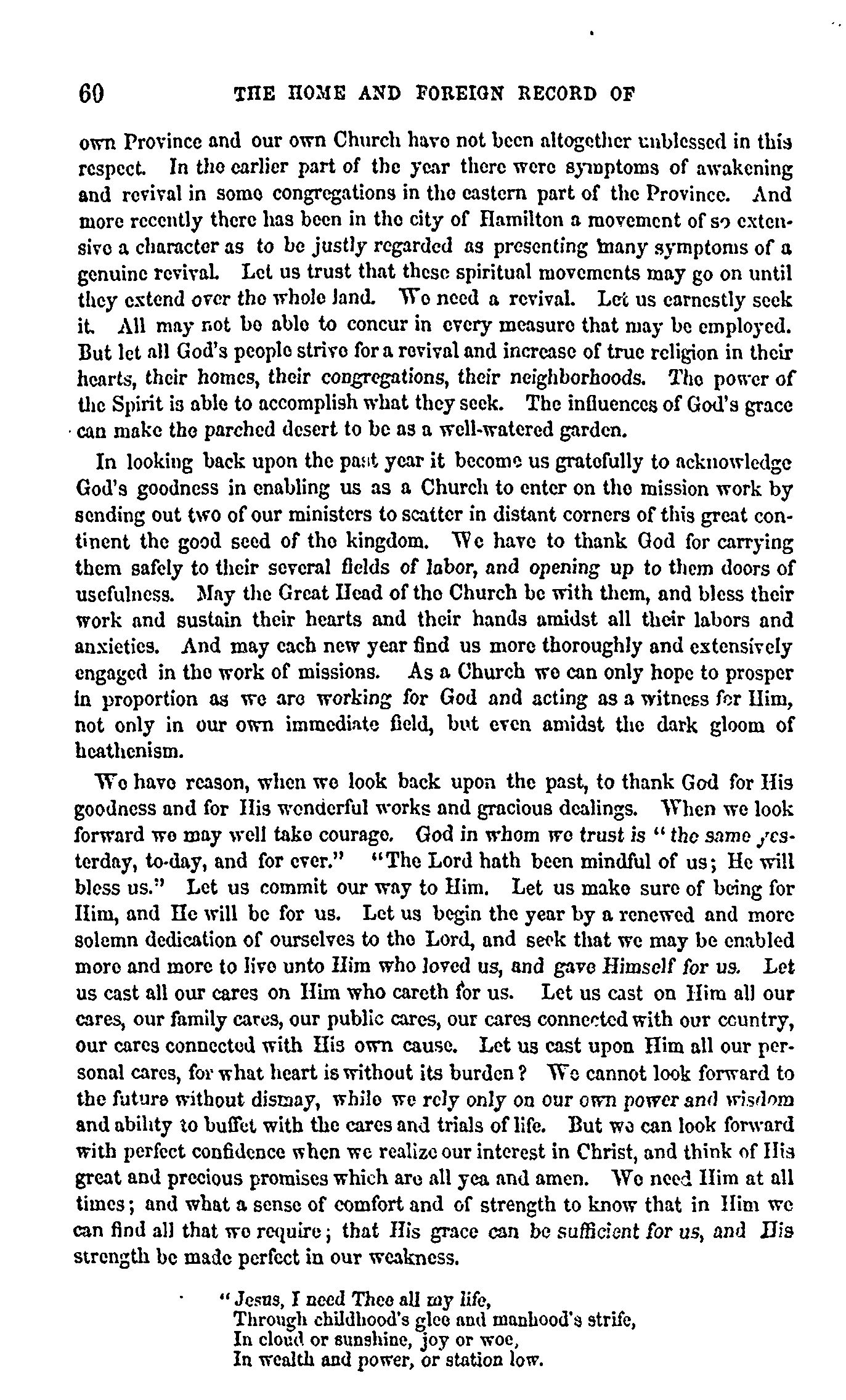 60 THE HOME AND FOREIGN RECORD OF

own Province and our own Church have not been altogether unblessed in this respect. In the earlier part of the year there were symptoms of awakening and revival in some congregations in the eastern part of the Province. And more recently there has been in the city of Hamilton a movement of so extensive a character as to be justly regarded as presenting many symptoms of a genuine revival. Let us trust that these spiritual movements may go on until they extend over the whole land. We need a revival. Let us earnestly seek it. All may not be able to concur in every measure that may be employed. But let all God's people strive for a revival and increase of true religion in their hearts, their homes, their congregations, their neighborhoods. The power of the Spirit is able to accomplish what they seek. The influences of God's grace can make the parched desert to be as a well-watered garden.

In looking back upon the past year it become us gratefully to acknowledge God's goodness in enabling us as a Church to enter on the mission work by sending out two of our ministers to scatter in distant corners of this great continent the good seed of the kingdom. We have to thank God for carrying them safely to their several fields of labor, and opening up to them doors of usefulness. May the Great Head of the Church be with them, and bless their work and sustain their hearts and their hands amidst all their labors and anxieties. And may each new year find us more thoroughly and extensively engaged in the work of missions. As a Church we can only hope to prosper in proportion as we are working for God and acting as a witness for Him, not only in our own immediate field, but even amidst the dark gloom of heathenism.

We have reason, when we look back upon the past, to thank God for His goodness and for His wonderful works and gracious dealings. When we look forward we may well take courage. God in whom we trust is "the same yesterday, to-day, and for ever." "The Lord hath been mindful of us; He will bless us." Let us commit our way to Him. Let us make sure of being for Him, and He will be for us. Let us begin the year by a renewed and more solemn dedication of ourselves to the Lord, and seek that we may be enabled more and more to live unto Him who loved us, and gave Himself for us. Let us cast all our cares on Him who careth for us. Let us cast on Him all our cares, our family cares, our public cares, our cares connected with our country, our cares connected with His own cause. Let us cast upon Him all our personal cares, for what heart is without its burden? We cannot look forward to the future without dismay, while we rely only on our own power and wisdom and ability to buffet with the cares and trials of life. But we can look forward with perfect confidence when we realize our interest in Christ, and think of His great and precious promises which are all yea and amen. We need Him at all times; and what a sense of comfort and of strength to know that in Him we can find all that we require; that His grace can be sufficient for us, and His strength be made perfect in our weakness.

"Jesus, I need Thee all my life,
Through childhood's glee and manhood's strife,
In cloud or sunshine, joy or woe,
In wealth and power, or station low.